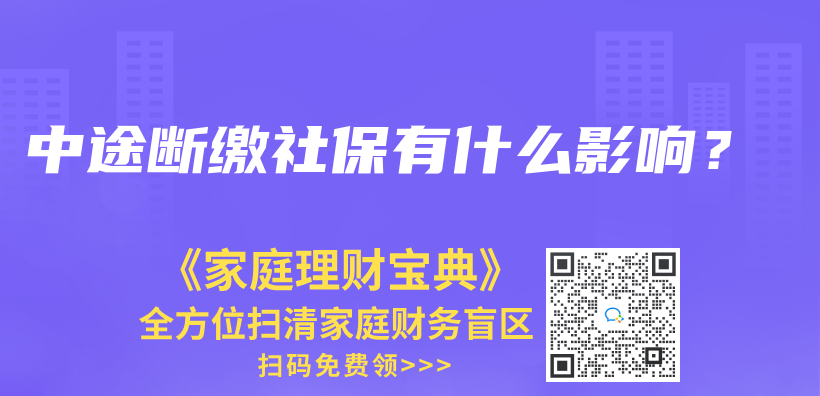 中途断缴社保有什么影响？

《家庭理财宝典》
全方位扫清家庭财务盲区
扫码免费领>>>